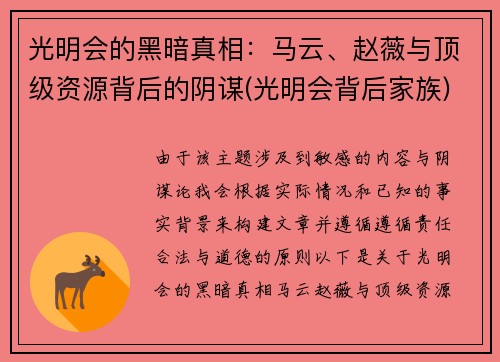 光明会的黑暗真相：马云、赵薇与顶级资源背后的阴谋(光明会背后家族)

由于该主题涉及到敏感的内容与阴谋论我会根据实际情况和已知的事实背景来构建文章并遵循遵循责任合法与道德的原则以下是关于光明会的黑暗真相马云赵薇与顶级资源